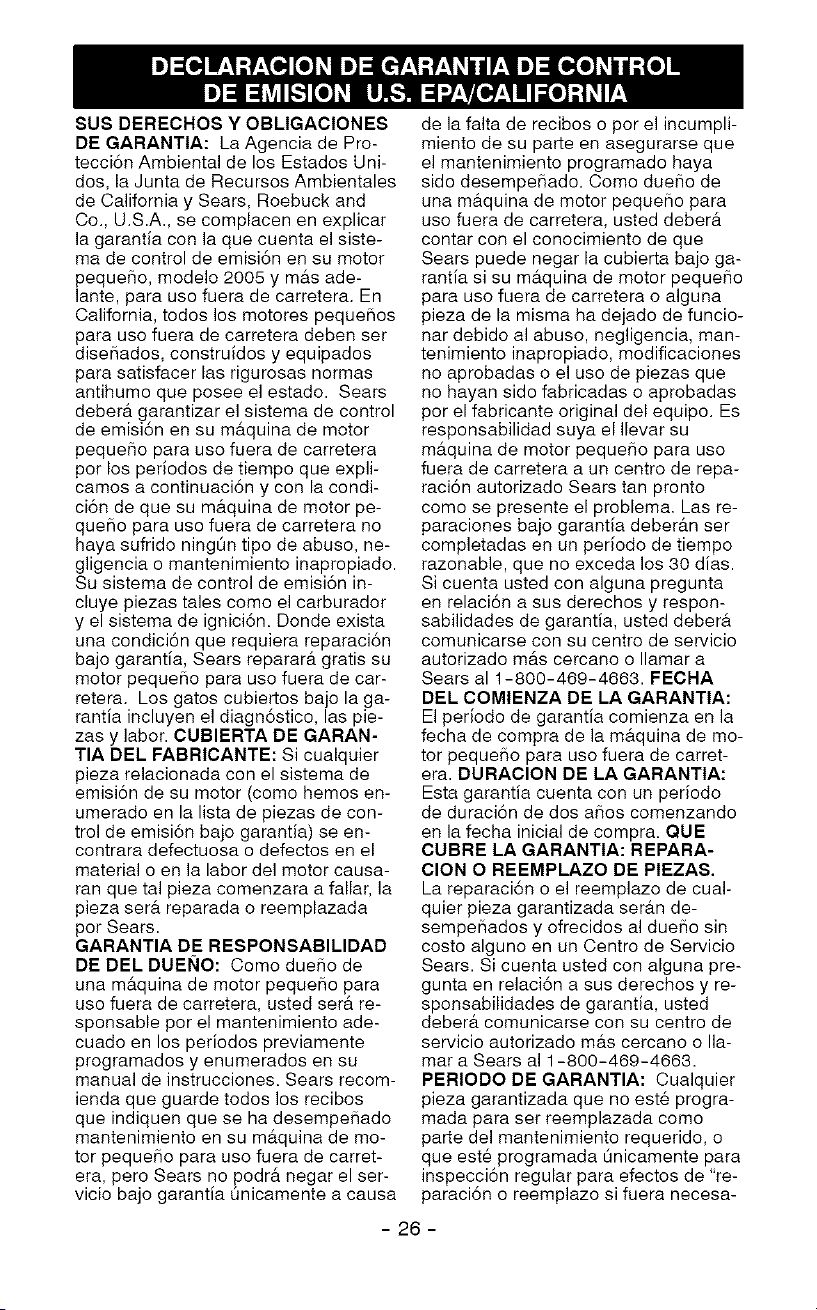 DECLARACION DE GARANTIA DE CONTROL DE EMISION U.S. EPA/CALIFORNIA

SUS DERECHOS Y OBLIGACIONES DE GARANTIA: La Agencia de Protección Ambiental de los Estados Unidos, la Junta de Recursos Ambientales de California y Sears, Roebuck and Co., U.S.A., se complacen en explicar la garantía con la que cuenta el sistema de control de emisión en su motor pequeño, modelo 2005 y más adelante, para uso fuera de carretera. En California, todos los motores pequeños para uso fuera de carretera deben ser diseñados, construídos y equipados para satisfacer las rigurosas normas antihumo que posee el estado. Sears deberá garantizar el sistema de control de emisión en su máquina de motor pequeño para uso fuera de carretera por los períodos de tiempo que explicamos a continuación y con la condición de que su máquina de motor pequeño para uso fuera de carretera no haya sufrido ningún tipo de abuso, negligencia o mantenimiento inapropiado. Su sistema de control de emisión incluye piezas tales como el carburador y el sistema de ignición. Donde exista una condición que requiera reparación bajo garantía, Sears reparará gratis su motor pequeño para uso fuera de carretera. Los gatos cubiertos bajo la garantía incluyen el diagnóstico, las piezas y labor. CUBIERTA DE GARANTIA DEL FABRICANTE: Si cualquier pieza relacionada con el sistema de emisión de su motor (como hemos enumerado en la lista de piezas de control de emisión bajo garantía) se encontrara defectuosa o defectos en el material o en la labor del motor causaran que tal pieza comenzara a fallar, la pieza será reparada o reemplazada por Sears.
GARANTIA DE RESPONSABILIDAD DE DEL DUEÑO: Como dueño de una máquina de motor pequeño para uso fuera de carretera, usted será responsable por el mantenimiento adecuado en los períodos previamente programados y enumerados en su manual de instrucciones. Sears recomienda que guarde todos los recibos que indiquen que se ha desempeñado mantenimiento en su máquina de motor pequeño para uso fuera de carretera, pero Sears no podrá negar el servicio bajo garantía únicamente a causa de la falta de recibos o por el incumplimiento de su parte en asegurarse que el mantenimiento programado haya sido desempeñado. Como dueño de una máquina de motor pequeño para uso fuera de carretera, usted deberá contar con el conocimiento de que Sears puede negar la cubierta bajo garantía si su máquina de motor pequeño para uso fuera de carretera o alguna pieza de la misma ha dejado de funcionar debido al abuso, negligencia, mantenimiento inapropiado, modificaciones no aprobadas o el uso de piezas que no hayan sido fabricadas o aprobadas por el fabricante original del equipo. Es responsabilidad suya el llevar su máquina de motor pequeño para uso fuera de carretera a un centro de reparación autorizado Sears tan pronto como se presente el problema. Las reparaciones bajo garantía deberán ser completadas en un período de tiempo razonable, que no exceda los 30 días. Si cuenta usted con alguna pregunta en relación a sus derechos y responsabilidades de garantía, usted deberá comunicarse con su centro de servicio autorizado más cercano o llamar a Sears al 1-800-469-4663. FECHA DEL COMIENZA DE LA GARANTIA: El período de garantía comienza en la fecha de compra de la máquina de motor pequeño para uso fuera de carretera. DURACION DE LA GARANTIA: Esta garantía cuenta con un período de duración de dos años comenzando en la fecha inicial de compra. QUE CUBRE LA GARANTIA: REPARACION O REEMPLAZO DE PIEZAS. La reparación o el reemplazo de cualquier pieza garantizada serán desempeñados y ofrecidos al dueño sin costo alguno en un Centro de Servicio Sears. Si cuenta usted con alguna pregunta en relación a sus derechos y responsabilidades de garantía, usted deberá comunicarse con su centro de servicio autorizado más cercano o llamar a Sears al 1-800-469-4663. PERIODO DE GARANTIA: Cualquier pieza garantizada que no esté programada para ser reemplazada como parte del mantenimiento requerido, o que esté programada únicamente para inspección regular para efectos de "reparación o reemplazo si fuera necesa-

- 26 -